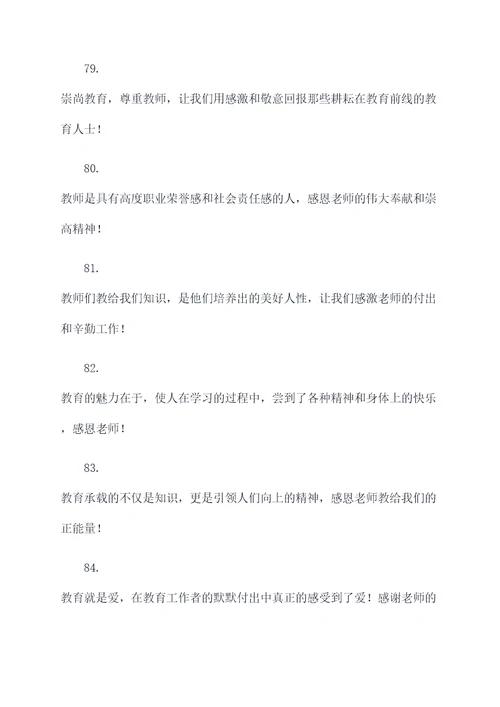 79.

崇尚教育，尊重教师，让我们用感激和敬意回报那些耕耘在教育前线的教育人士！

80.

教师是具有高度职业荣誉感和社会责任感的人，感恩老师的伟大奉献和崇高精神！

81.

教师们教给我们知识，是他们培养出的美好人性，让我们感激老师的付出和辛勤工作！

82.

教育的魅力在于，使人在学习的过程中，尝到了各种精神和身体上的快乐，感恩老师！

83.

教育承载的不仅是知识，更是引领人们向上的精神，感恩老师教给我们的正能量！

84.

教育就是爱，在教育工作者的默默付出中真正的感受到了爱！感谢老师的